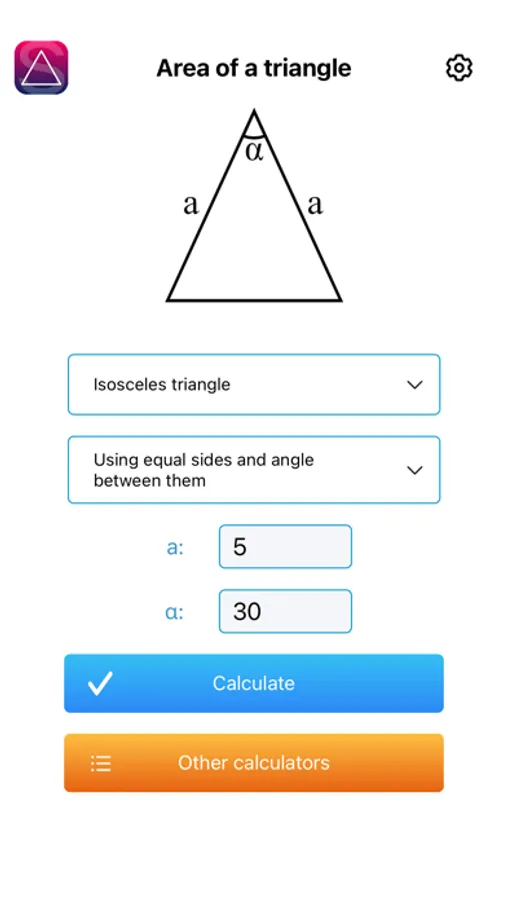 Area of a triangle

α

a

a

Isosceles triangle

Using equal sides and angle between them

a:

5

α:

30

Calculate

Other calculators